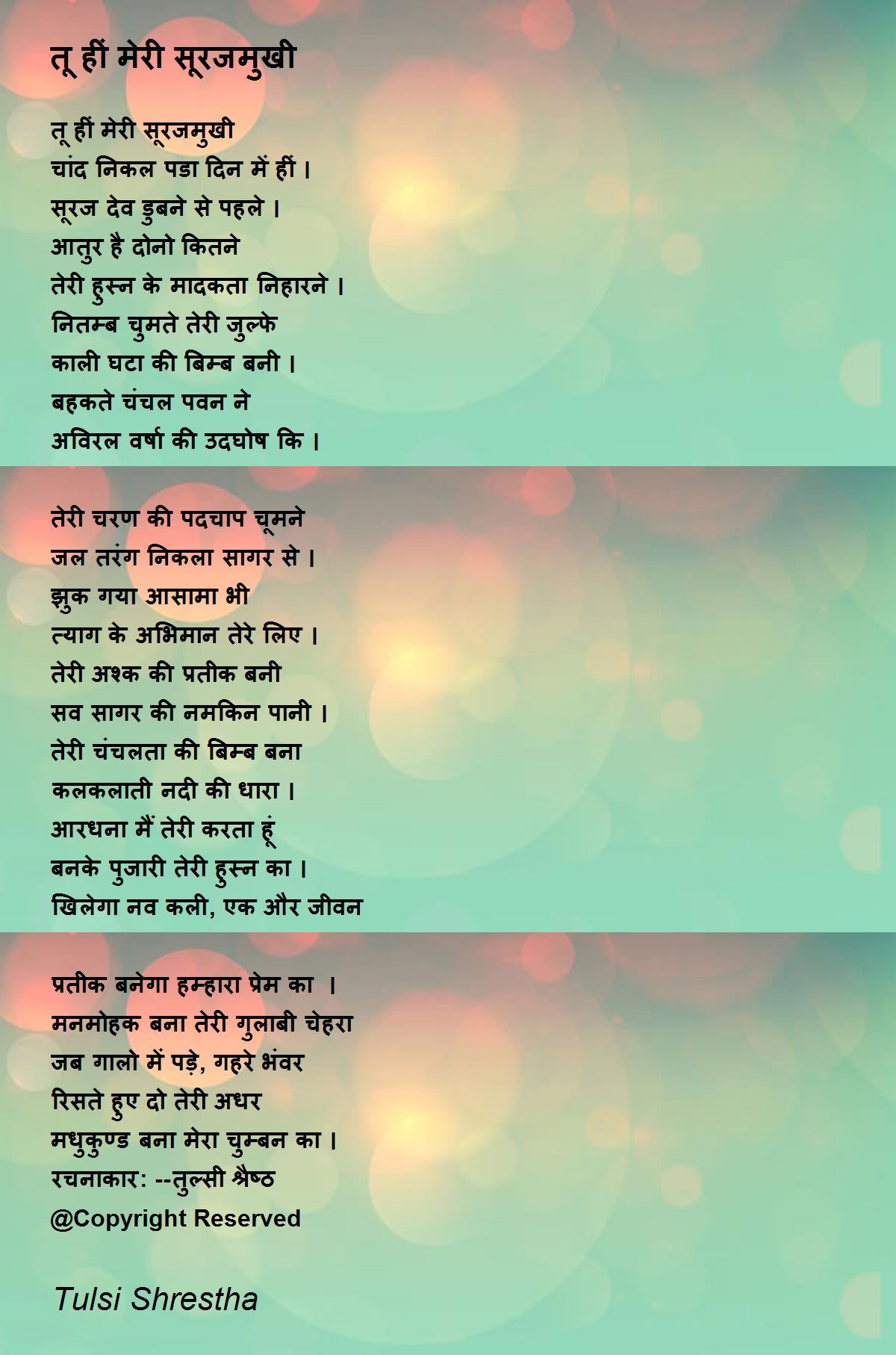 तू हीं मेरी सूरजमुखी

तू हीं मेरी सूरजमुखी
चांद निकल पडा दिन में हीं ।
सूरज देव डुबने से पहले ।
आतुर है दोनो कितने
तेरी हुस्न के मादकता निहारने ।
नितम्ब चुमते तेरी जुल्फे
काली घटा की बिम्ब बनी ।
बहकते चंचल पवन ने
अविरल वर्षा की उदघोष कि ।

तेरी चरण की पदचाप चूमने
जल तरंग निकला सागर से ।
झुक गया आसामा भी
त्याग के अभिमान तेरे लिए ।
तेरी अश्क की प्रतीक बनी
सव सागर की नमकिन पानी ।
तेरी चंचलता की बिम्ब बना
कलकलाती नदी की धारा ।
आरधना मैं तेरी करता हूं
बनके पुजारी तेरी हुस्न का ।
खिलेगा नव कली, एक और जीवन

प्रतीक बनेगा हम्हारा प्रेम का ।
मनमोहक बना तेरी गुलाबी चेहरा
जब गालो में पड़े, गहरे भंवर
रिसते हुए दो तेरी अधर
मधुकुण्ड बना मेरा चुम्बन का ।
रचनाकार: --तुल्सी श्रेष्ठ
@Copyright Reserved

Tulsi Shrestha